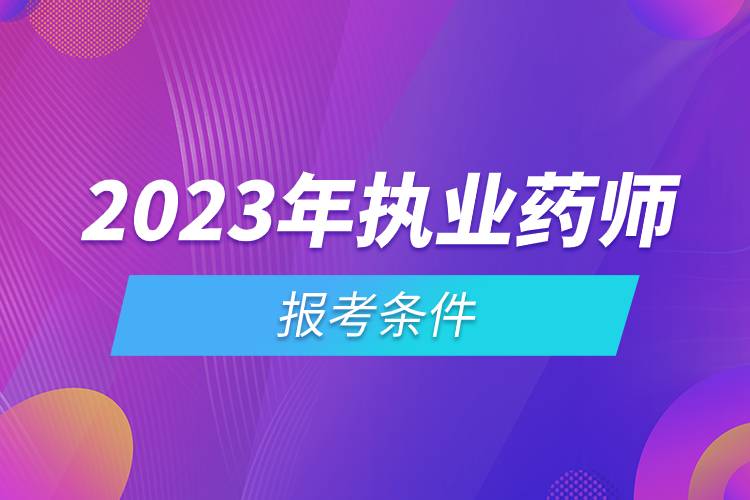 2023年执业药师

报考条件